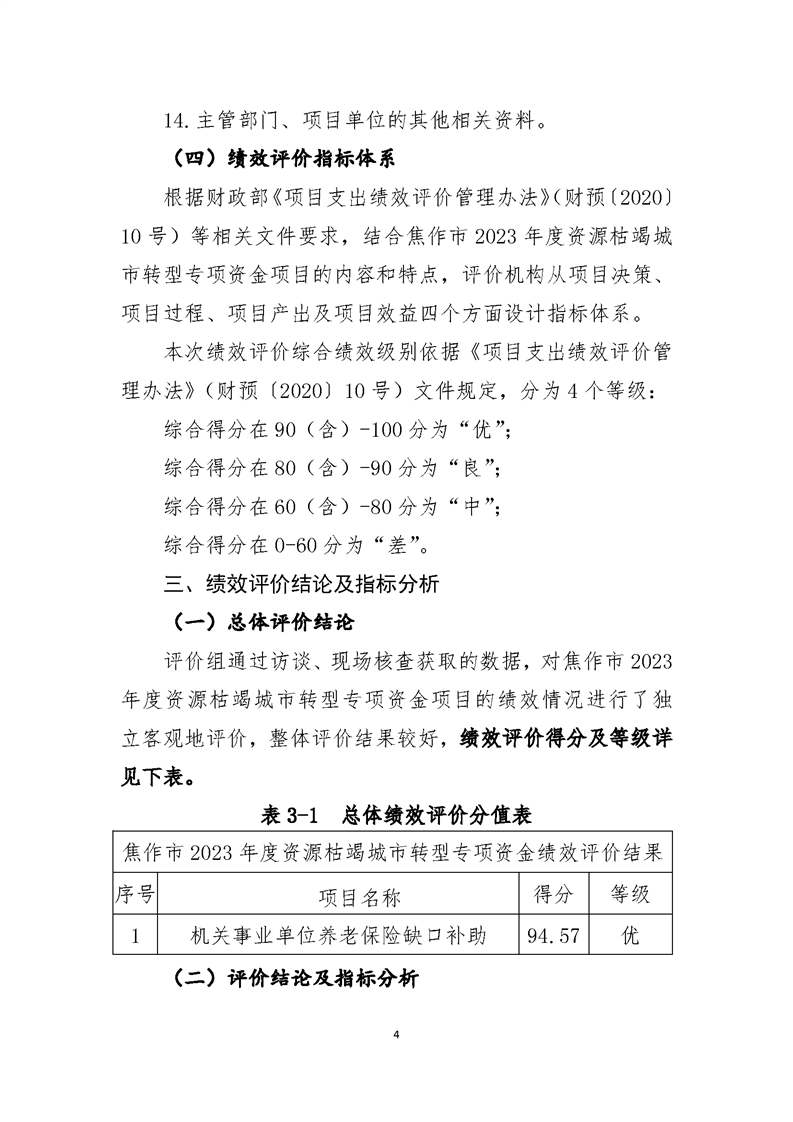 14. 主管部门、项目单位的其他相关资料。

（四）绩效评价指标体系

根据财政部《项目支出绩效评价管理办法》（财预〔2020〕10 号）等相关文件要求，结合焦作市 2023 年度资源枯竭城市转型专项资金项目的内容和特点，评价机构从项目决策、项目过程、项目产出及项目效益四个方面设计指标体系。

本次绩效评价综合绩效级别依据《项目支出绩效评价管理办法》（财预〔2020〕10 号）文件规定，分为 4 个等级：

综合得分在 90（含）-100 分为“优”；

综合得分在 80（含）-90 分为“良”；

综合得分在 60（含）-80 分为“中”；

综合得分在 0-60 分为“差”。

三、绩效评价结论及指标分析

（一）总体评价结论

评价组通过访谈、现场核查获取的数据，对焦作市 2023 年度资源枯竭城市转型专项资金项目的绩效情况进行了独立客观地评价，整体评价结果较好，绩效评价得分及等级详见下表。

表 3-1 总体绩效评价分值表

| 焦作市 2023 年度资源枯竭城市转型专项资金绩效评价结果 | | | |
|---|---|---|---|
| 序号 | 项目名称 | 得分 | 等级 |
| 1 | 机关事业单位养老保险缺口补助 | 94.57 | 优 |

（二）评价结论及指标分析

4